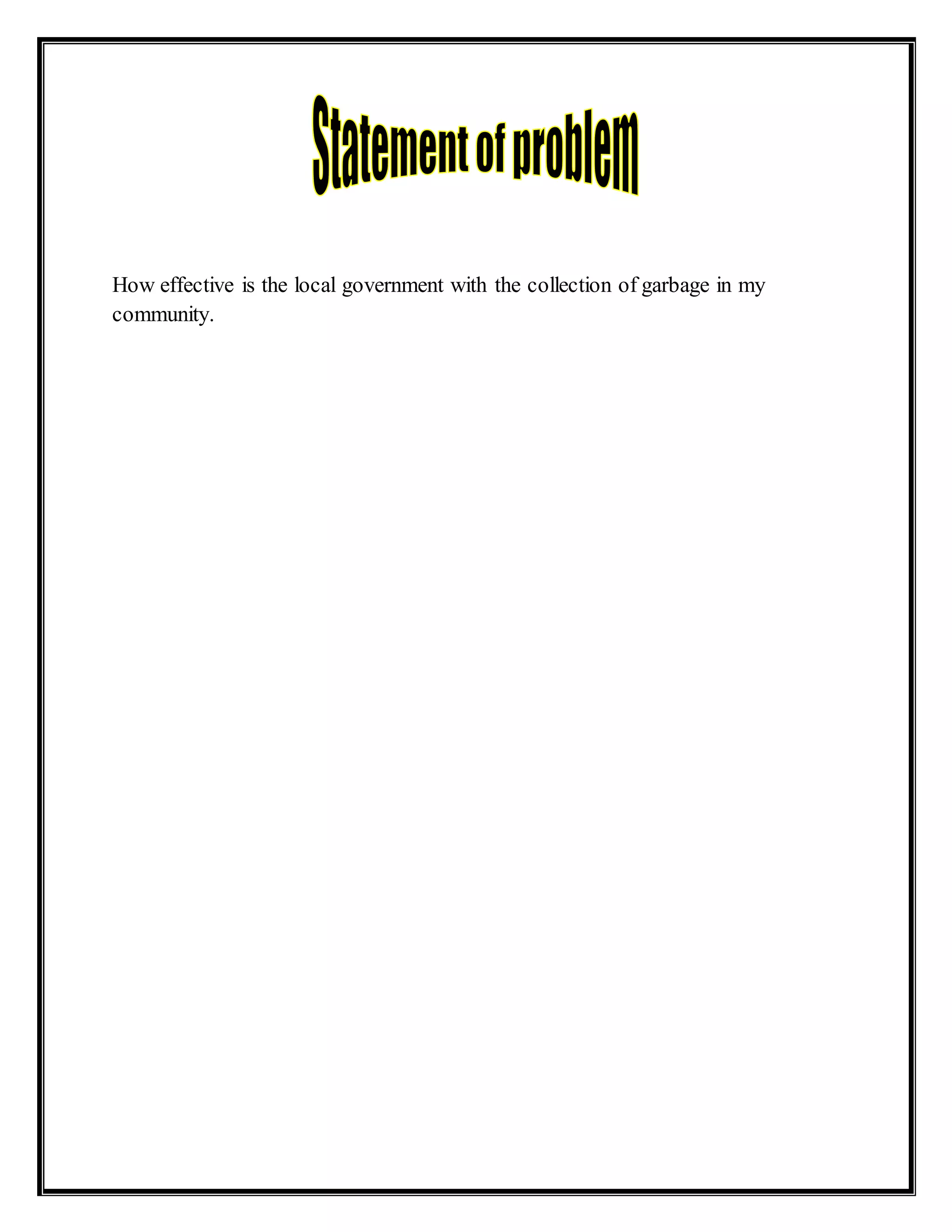 Statement of problem

How effective is the local government with the collection of garbage in my community.